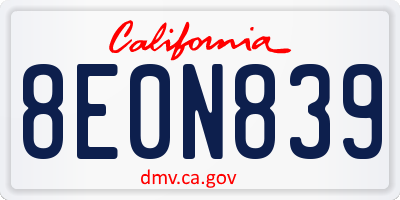 California

8EON839

dmv.ca.gov